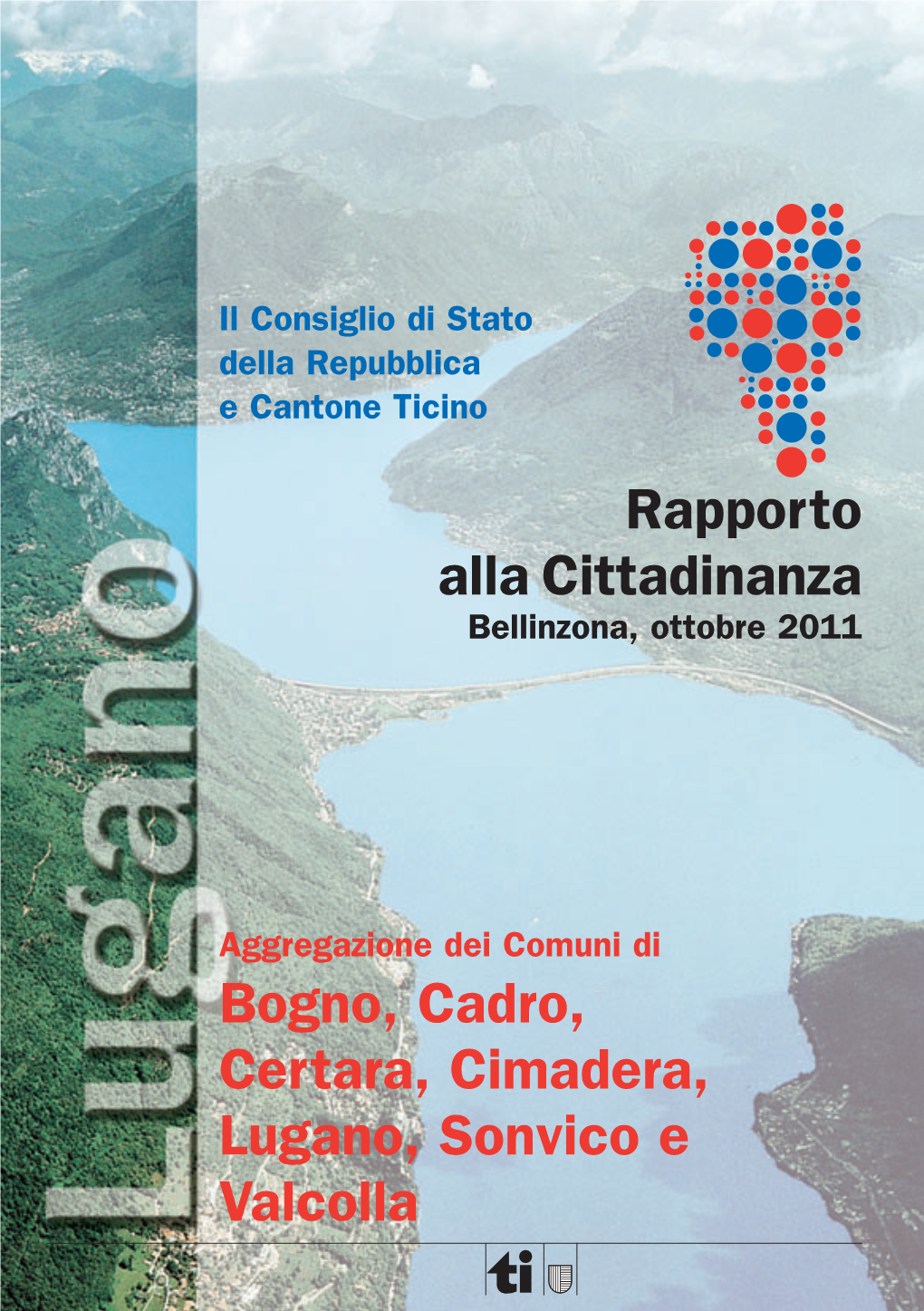 Il Consiglio di Stato
della Repubblica
e Cantone Ticino

Rapporto
alla Cittadinanza
Bellinzona, ottobre 2011

Lugano

Aggregazione dei Comuni di
Bogno, Cadro,
Certara, Cimadera,
Lugano, Sonvico e
Valcolla

ti